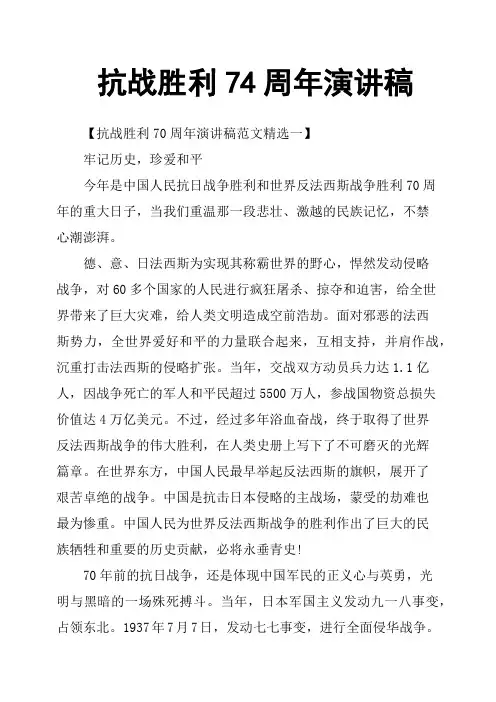 抗战胜利 74 周年演讲稿

【抗战胜利 70 周年演讲稿范文精选一】

牢记历史，珍爱和平

今年是中国人民抗日战争胜利和世界反法西斯战争胜利 70 周年的重大日子，当我们重温那一段悲壮、激越的民族记忆，不禁心潮澎湃。

德、意、日法西斯为实现其称霸世界的野心，悍然发动侵略战争，对 60 多个国家的人民进行疯狂屠杀、掠夺和迫害，给全世界带来了巨大灾难，给人类文明造成空前浩劫。面对邪恶的法西斯势力，全世界爱好和平的力量联合起来，互相支持，并肩作战，沉重打击法西斯的侵略扩张。当年，交战双方动员兵力达 1.1 亿人，因战争死亡的军人和平民超过 5500 万人，参战国物资总损失价值达 4 万亿美元。不过，经过多年浴血奋战，终于取得了世界反法西斯战争的伟大胜利，在人类史册上写下了不可磨灭的光辉篇章。在世界东方，中国人民最早举起反法西斯的旗帜，展开了艰苦卓绝的战争。中国是抗击日本侵略的主战场，蒙受的劫难也最为惨重。中国人民为世界反法西斯战争的胜利作出了巨大的民族牺牲和重要的历史贡献，必将永垂青史!

70 年前的抗日战争，还是体现中国军民的正义心与英勇，光明与黑暗的一场殊死搏斗。当年，日本军国主义发动九一八事变，占领东北。1937 年 7 月 7 日，发动七七事变，进行全面侵华战争。